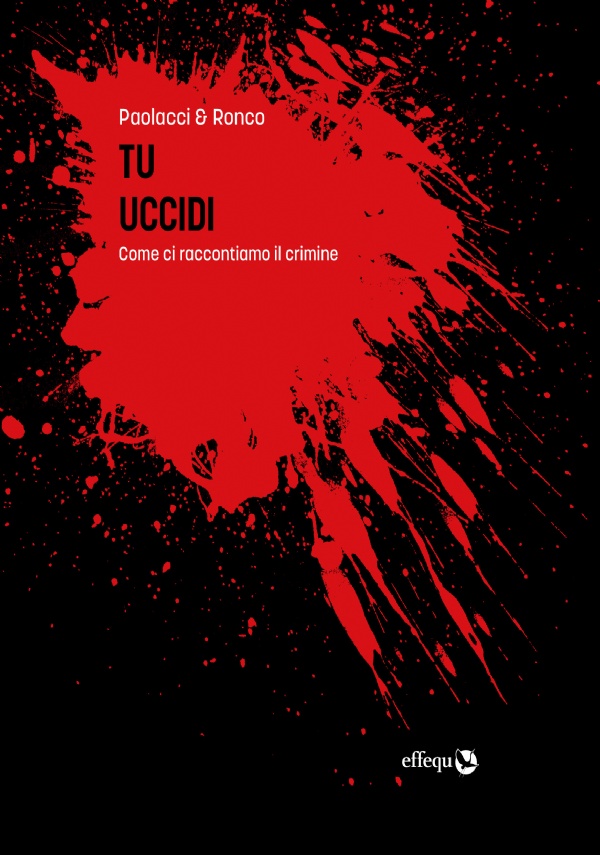 Paolacci & Ronco

TU
UCCIDI

Come ci raccontiamo il crimine

effequ